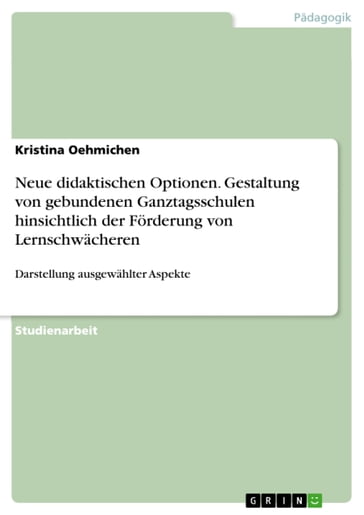 Pädagogik

Kristina Oehmichen

Neue didaktischen Optionen. Gestaltung von gebundenen Ganztagsschulen hinsichtlich der Förderung von Lernschwächeren

Darstellung ausgewählter Aspekte

Studienarbeit

GRIN